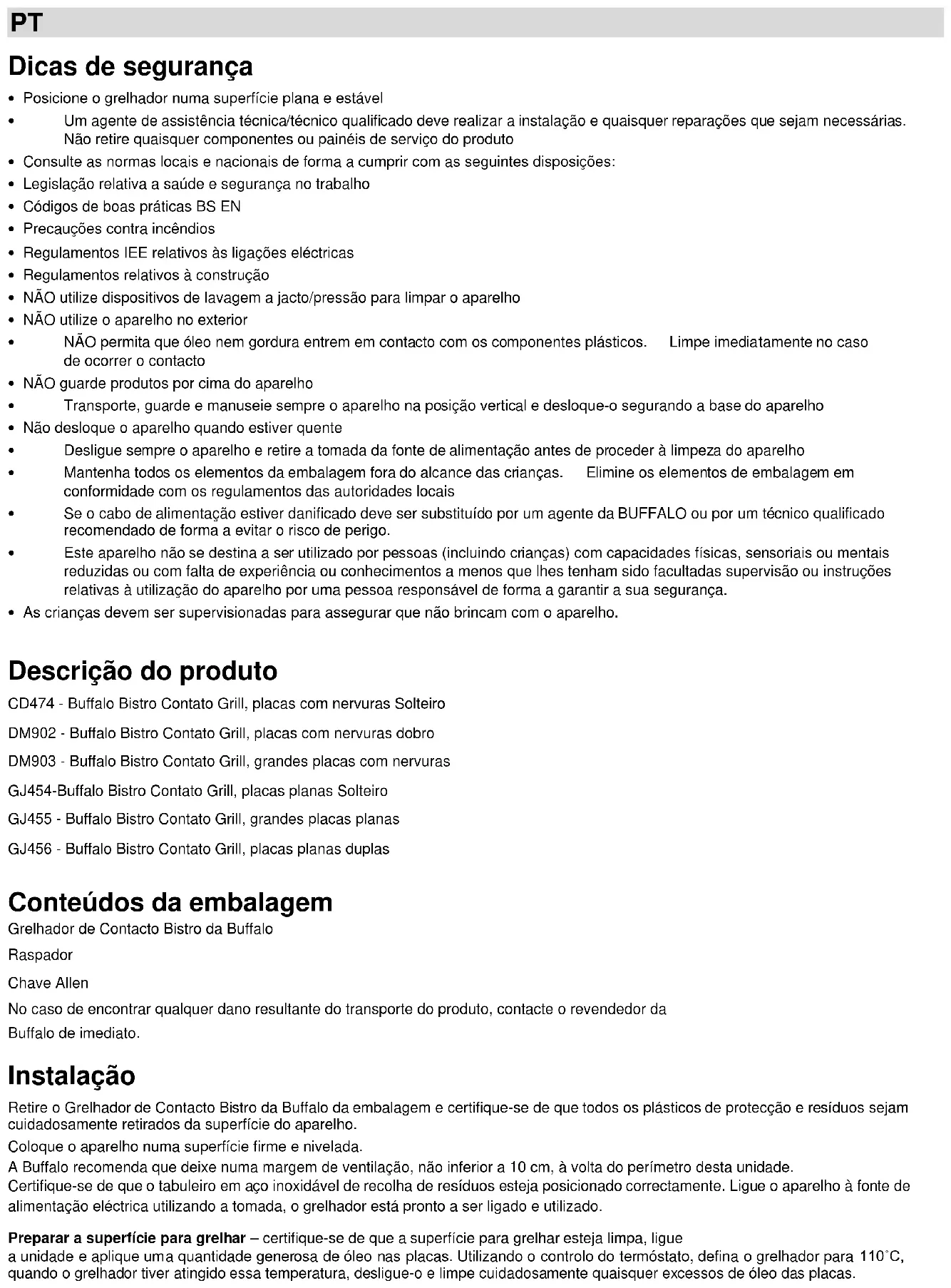 PT

Dicas de segurança

• Posicione o grelhador numa superfície plana e estável
• Um agente de assistência técnica/técnico qualificado deve realizar a instalação e quaisquer reparações que sejam necessárias. Não retire quaisquer componentes ou painéis de serviço do produto
• Consulte as normas locais e nacionais de forma a cumprir com as seguintes disposições:
• Legislação relativa a saúde e segurança no trabalho
• Códigos de boas práticas BS EN
• Precauções contra incêndios
• Regulamentos IEE relativos às ligações eléctricas
• Regulamentos relativos à construção
• NÃO utilize dispositivos de lavagem a jacto/pressão para limpar o aparelho
• NÃO utilize o aparelho no exterior
• NÃO permita que óleo nem gordura entrem em contacto com os componentes plásticos. Limpe imediatamente no caso de ocorrer o contacto
• NÃO guarde produtos por cima do aparelho
• Transporte, guarde e manuseie sempre o aparelho na posição vertical e desloque-o segurando a base do aparelho
• Não desloque o aparelho quando estiver quente
• Desligue sempre o aparelho e retire a tomada da fonte de alimentação antes de proceder à limpeza do aparelho
• Mantenha todos os elementos da embalagem fora do alcance das crianças. Elimine os elementos de embalagem em conformidade com os regulamentos das autoridades locais
• Se o cabo de alimentação estiver danificado deve ser substituído por um agente da BUFFALO ou por um técnico qualificado recomendado de forma a evitar o risco de perigo.
• Este aparelho não se destina a ser utilizado por pessoas (incluindo crianças) com capacidades físicas, sensoriais ou mentais reduzidas ou com falta de experiência ou conhecimentos a menos que lhes tenham sido facultadas supervisão ou instruções relativas à utilização do aparelho por uma pessoa responsável de forma a garantir a sua segurança.
• As crianças devem ser supervisionadas para assegurar que não brincam com o aparelho.

Descrição do produto

CD474 - Buffalo Bistro Contato Grill, placas com nervuras Solteiro

DM902 - Buffalo Bistro Contato Grill, placas com nervuras dobro

DM903 - Buffalo Bistro Contato Grill, grandes placas com nervuras

GJ454-Buffalo Bistro Contato Grill, placas planas Solteiro

GJ455 - Buffalo Bistro Contato Grill, grandes placas planas

GJ456 - Buffalo Bistro Contato Grill, placas planas duplas

Conteúdos da embalagem

Grelhador de Contacto Bistro da Buffalo

Raspador

Chave Allen

No caso de encontrar qualquer dano resultante do transporte do produto, contacte o revendedor da Buffalo de imediato.

Instalação

Retire o Grelhador de Contacto Bistro da Buffalo da embalagem e certifique-se de que todos os plásticos de protecção e resíduos sejam cuidadosamente retirados da superfície do aparelho.
Coloque o aparelho numa superfície firme e nivelada.
A Buffalo recomenda que deixe numa margem de ventilação, não inferior a 10 cm, à volta do perímetro desta unidade.
Certifique-se de que o tabuleiro em aço inoxidável de recolha de resíduos esteja posicionado correctamente. Ligue o aparelho à fonte de alimentação eléctrica utilizando a tomada, o grelhador está pronto a ser ligado e utilizado.

Preparar a superfície para grelhar – certifique-se de que a superfície para grelhar esteja limpa, ligue a unidade e aplique uma quantidade generosa de óleo nas placas. Utilizando o controlo do termóstato, defina o grelhador para 110°C, quando o grelhador tiver atingido essa temperatura, desligue-o e limpe cuidadosamente quaisquer excessos de óleo das placas.